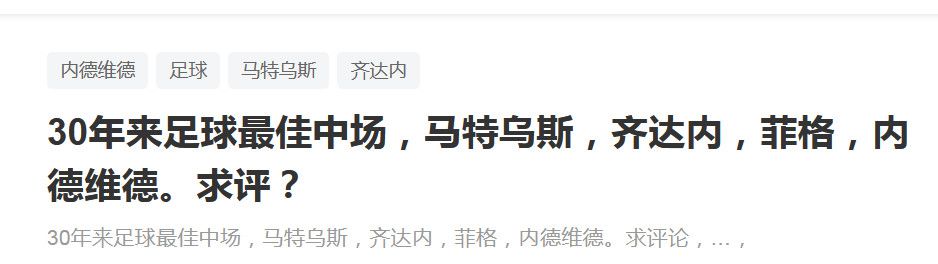 内德维德 足球 马特乌斯 齐达内

30年来足球最佳中场，马特乌斯，齐达内，菲格，内德维德。求评？

30年来足球最佳中场，马特乌斯，齐达内，菲格，内德维德。求评论，...，